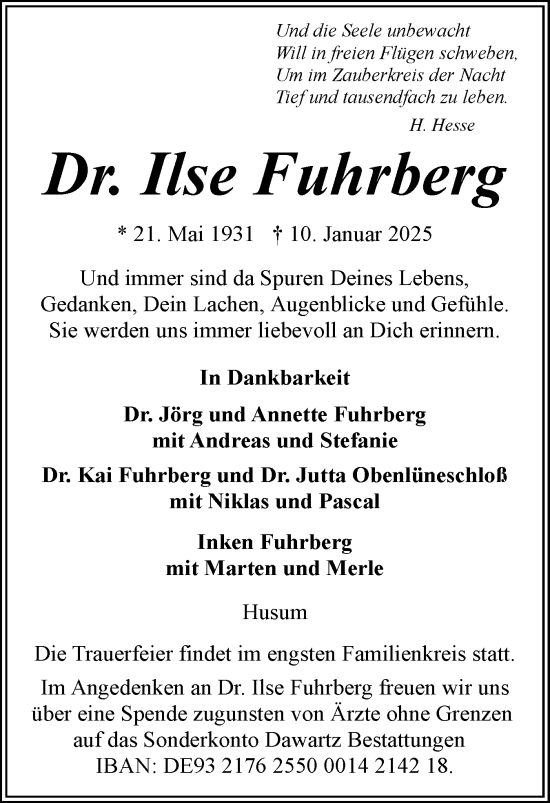 Und die Seele unbewacht
Will in freien Flügen schweben,
Um im Zauberkreis der Nacht
Tief und tausendfach zu leben.
H. Hesse

Dr. Ilse Fuhrberg

* 21. Mai 1931 † 10. Januar 2025

Und immer sind da Spuren Deines Lebens, Gedanken, Dein Lachen, Augenblicke und Gefühle. Sie werden uns immer liebevoll an Dich erinnern.

In Dankbarkeit

Dr. Jörg und Annette Fuhrberg
mit Andreas und Stefanie

Dr. Kai Fuhrberg und Dr. Jutta Obenlüneschloß
mit Niklas und Pascal

Inken Fuhrberg
mit Marten und Merle

Husum

Die Trauerfeier findet im engsten Familienkreis statt.

Im Angedenken an Dr. Ilse Fuhrberg freuen wir uns über eine Spende zugunsten von Ärzte ohne Grenzen auf das Sonderkonto Dawartz Bestattungen
IBAN: DE93 2176 2550 0014 2142 18.